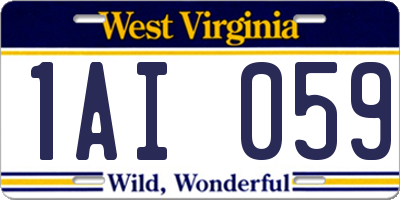 West Virginia

1AI 059

Wild, Wonderful